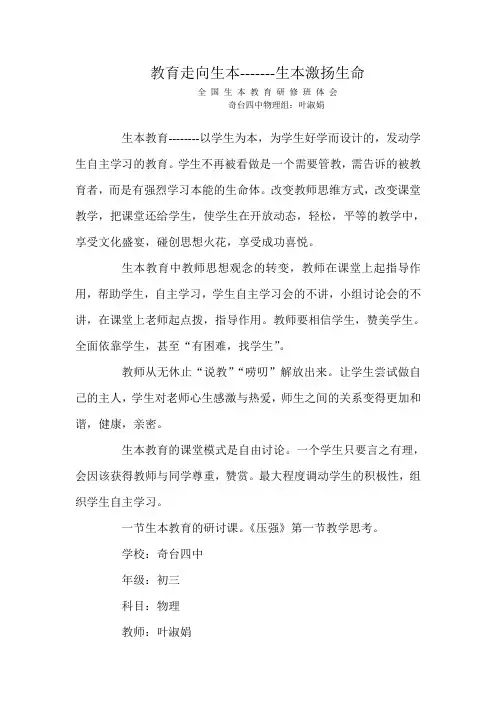 教育走向生本-------生本激扬生命

全国生本教育研修班体会

奇台四中物理组：叶淑娟

生本教育--------以学生为本，为学生好学而设计的，发动学生自主学习的教育。学生不再被看做是一个需要管教，需告诉的被教育者，而是有强烈学习本能的生命体。改变教师思维方式，改变课堂教学，把课堂还给学生，使学生在开放动态，轻松，平等的教学中，享受文化盛宴，碰创思想火花，享受成功喜悦。

生本教育中教师思想观念的转变，教师在课堂上起指导作用，帮助学生，自主学习，学生自主学习会的不讲，小组讨论会的不讲，在课堂上老师起点拨，指导作用。教师要相信学生，赞美学生。全面依靠学生，甚至“有困难，找学生”。

教师从无休止“说教”“唠叨”解放出来。让学生尝试做自己的主人，学生对老师心生感激与热爱，师生之间的关系变得更加和谐，健康，亲密。

生本教育的课堂模式是自由讨论。一个学生只要言之有理，会因该获得教师与同学尊重，赞赏。最大程度调动学生的积极性，组织学生自主学习。

一节生本教育的研讨课。《压强》第一节教学思考。

学校：奇台四中

年级：初三

科目：物理

教师：叶淑娟